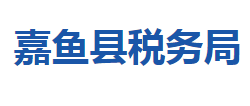 嘉鱼县税务局